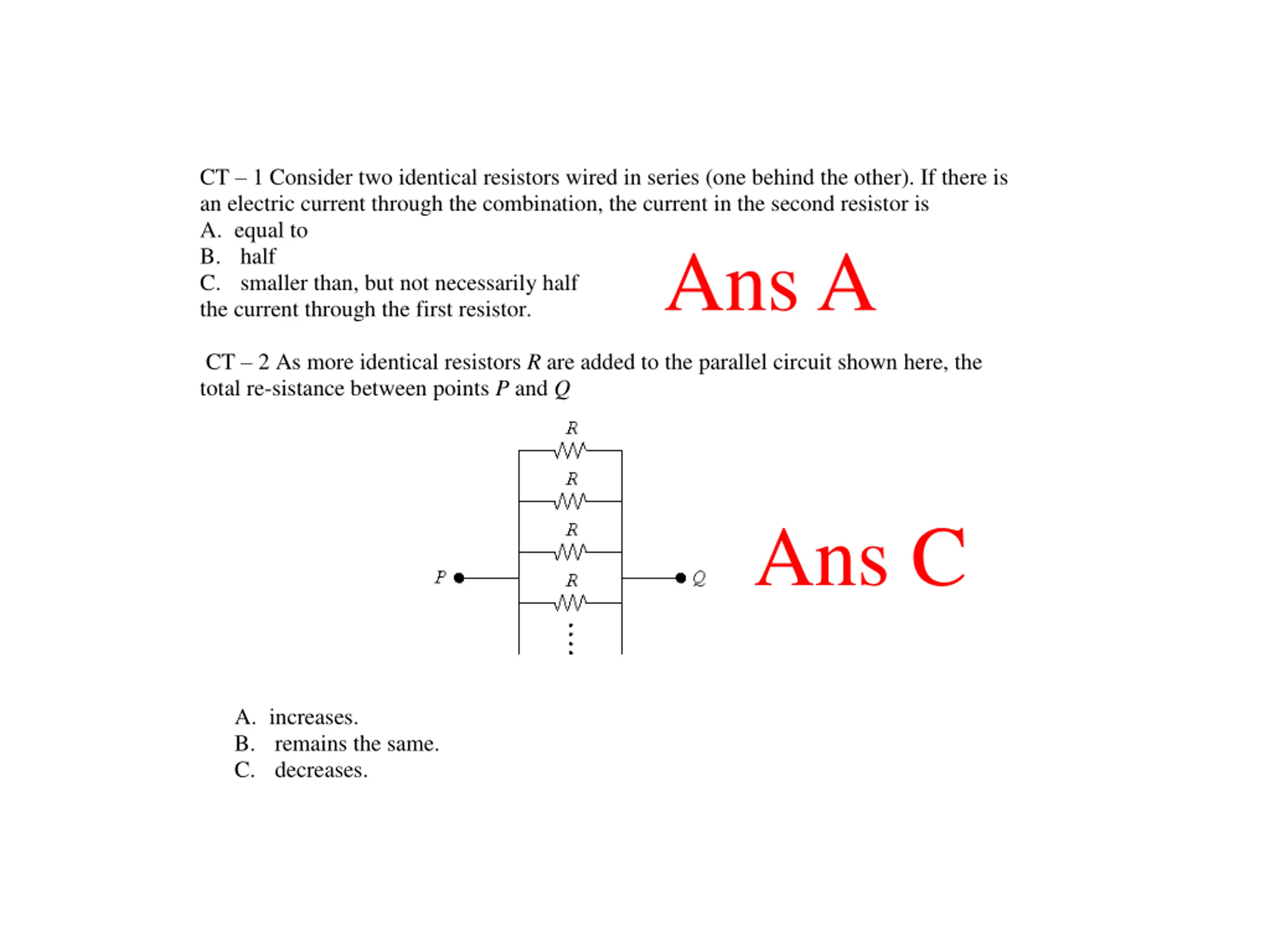 CT – 1 Consider two identical resistors wired in series (one behind the other). If there is an electric current through the combination, the current in the second resistor is
A. equal to
B. half
C. smaller than, but not necessarily half
the current through the first resistor.

Ans A

CT – 2 As more identical resistors $R$ are added to the parallel circuit shown here, the total re-sistance between points $P$ and $Q$

$R$
$R$
$R$
$R$
$P$
$Q$

Ans C

A. increases.
B. remains the same.
C. decreases.